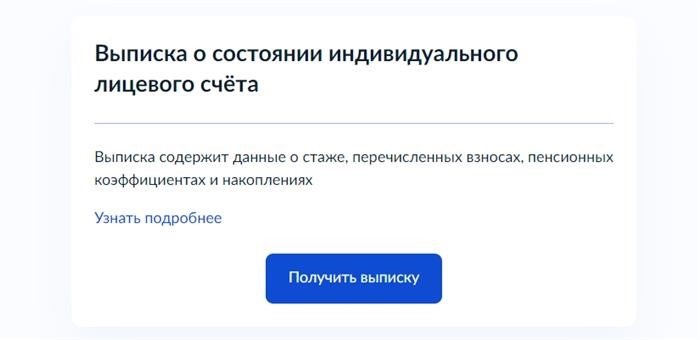 Выписка о состоянии индивидуального лицевого счёта

Выписка содержит данные о стаже, перечисленных взносах, пенсионных коэффициентах и накоплениях

Узнать подробнее

Получить выписку